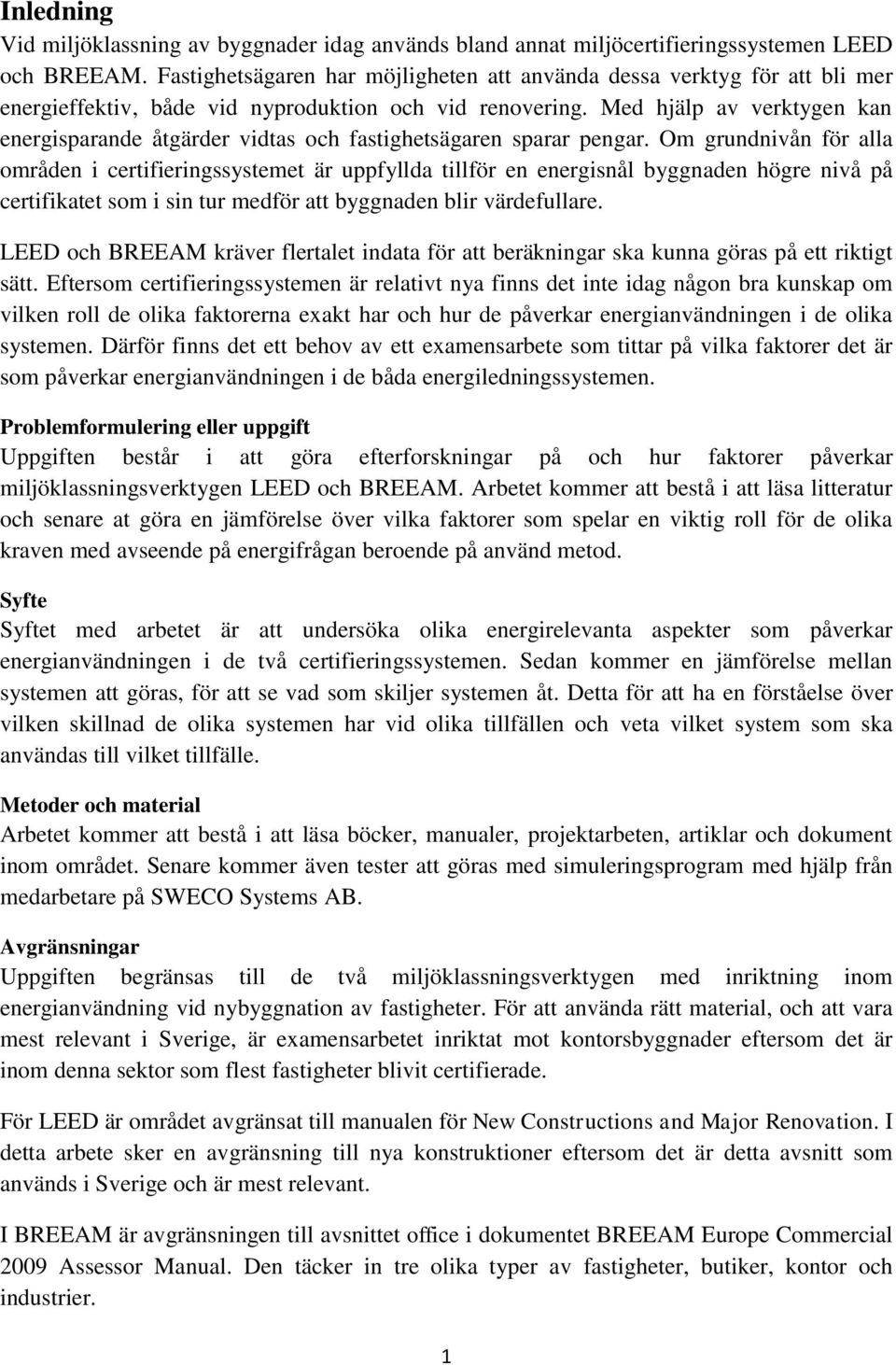 Inledning
Vid miljöklassning av byggnader idag används bland annat miljöcertifieringssystemen LEED och BREEAM. Fastighetsägaren har möjligheten att använda dessa verktyg för att bli mer energieffektiv, både vid nyproduktion och vid renovering. Med hjälp av verktygen kan energisparande åtgärder vidtas och fastighetsägaren sparar pengar. Om grundnivån för alla områden i certifieringssystemet är uppfyllda tillför en energisnål byggnaden högre nivå på certifikatet som i sin tur medför att byggnaden blir värdefullare.

LEED och BREEAM kräver flertalet indata för att beräkningar ska kunna göras på ett riktigt sätt. Eftersom certifieringssystemen är relativt nya finns det inte idag någon bra kunskap om vilken roll de olika faktorerna exakt har och hur de påverkar energianvändningen i de olika systemen. Därför finns det ett behov av ett examensarbete som tittar på vilka faktorer det är som påverkar energianvändningen i de båda energiledningssystemen.

Problemformulering eller uppgift
Uppgiften består i att göra efterforskningar på och hur faktorer påverkar miljöklassningsverktygen LEED och BREEAM. Arbetet kommer att bestå i att läsa litteratur och senare at göra en jämförelse över vilka faktorer som spelar en viktig roll för de olika kraven med avseende på energifrågan beroende på använd metod.

Syfte
Syftet med arbetet är att undersöka olika energirelevanta aspekter som påverkar energianvändningen i de två certifieringssystemen. Sedan kommer en jämförelse mellan systemen att göras, för att se vad som skiljer systemen åt. Detta för att ha en förståelse över vilken skillnad de olika systemen har vid olika tillfällen och veta vilket system som ska användas till vilket tillfälle.

Metoder och material
Arbetet kommer att bestå i att läsa böcker, manualer, projektarbeten, artiklar och dokument inom området. Senare kommer även tester att göras med simuleringsprogram med hjälp från medarbetare på SWECO Systems AB.

Avgränsningar
Uppgiften begränsas till de två miljöklassningsverktygen med inriktning inom energianvändning vid nybyggnation av fastigheter. För att använda rätt material, och att vara mest relevant i Sverige, är examensarbetet inriktat mot kontorsbyggnader eftersom det är inom denna sektor som flest fastigheter blivit certifierade.

För LEED är området avgränsat till manualen för New Constructions and Major Renovation. I detta arbete sker en avgränsning till nya konstruktioner eftersom det är detta avsnitt som används i Sverige och är mest relevant.

I BREEAM är avgränsningen till avsnittet office i dokumentet BREEAM Europe Commercial 2009 Assessor Manual. Den täcker in tre olika typer av fastigheter, butiker, kontor och industrier.

1